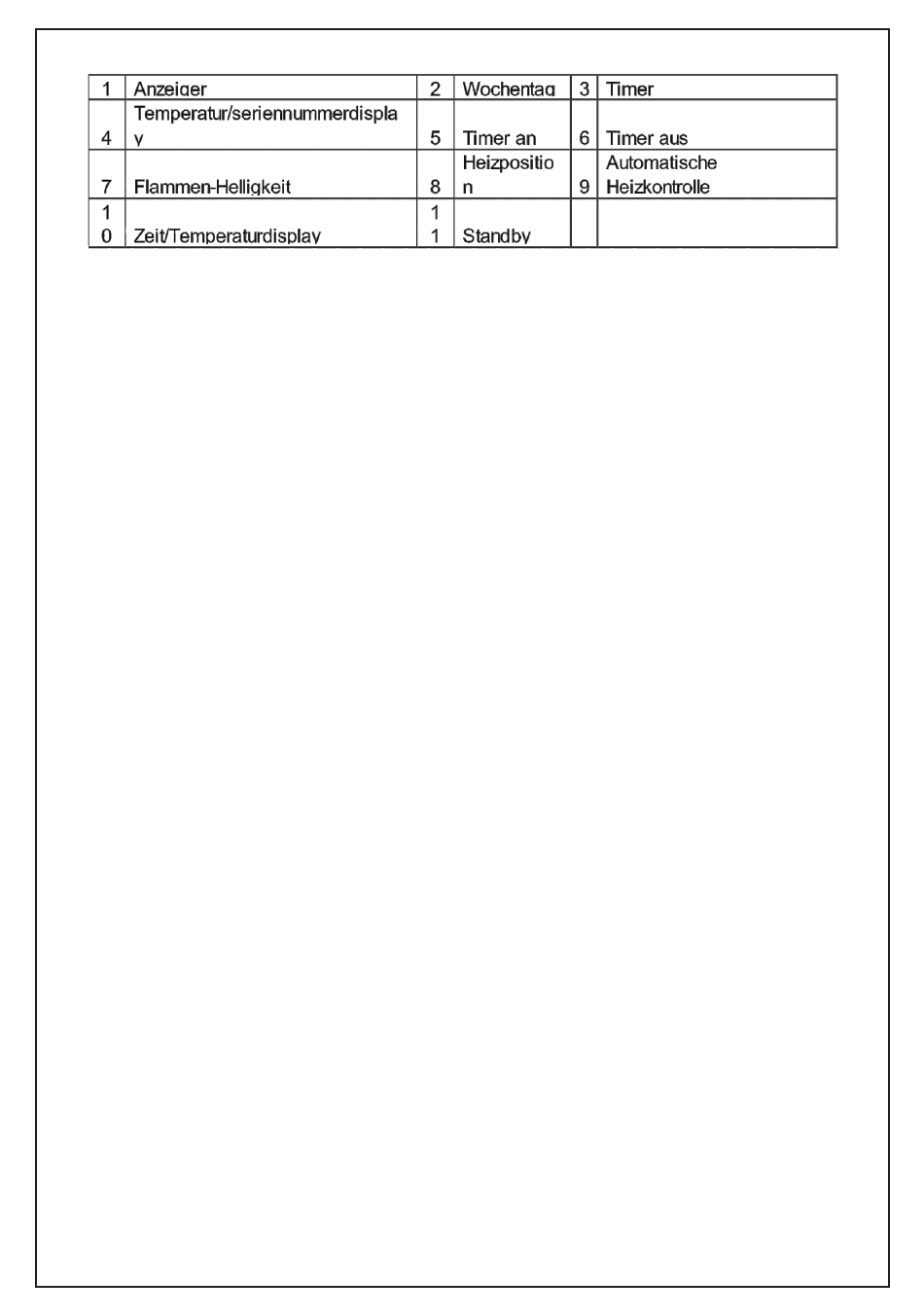 | 1 | Anzeiger | 2 | Wochentag | 3 | Timer |
|---|---|---|---|---|---|
| 4 | Temperatur/seriennummerdisplay | 5 | Timer an | 6 | Timer aus |
| 7 | Flammen-Helligkeit | 8 | Heizposition | 9 | Automatische Heizkontrolle |
| 10 | Zeit/Temperaturdisplay | 11 | Standby | | |